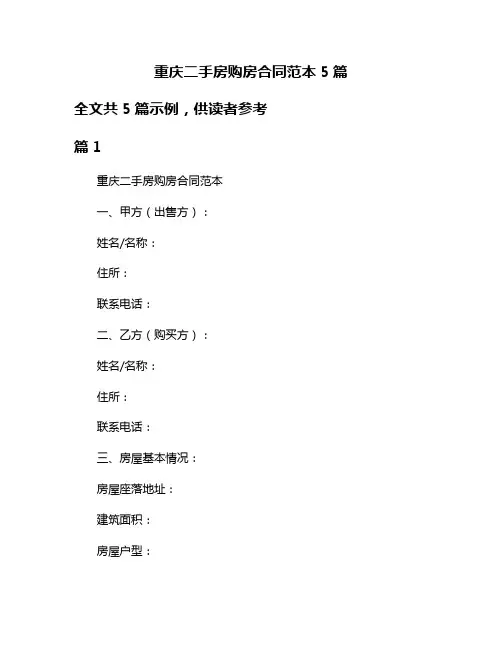 重庆二手房购房合同范本 5 篇

全文共 5 篇示例，供读者参考

篇 1

重庆二手房购房合同范本

一、甲方（出售方）：

姓名/名称：

住所：

联系电话：

二、乙方（购买方）：

姓名/名称：

住所：

联系电话：

三、房屋基本情况：

房屋座落地址：

建筑面积：

房屋户型：